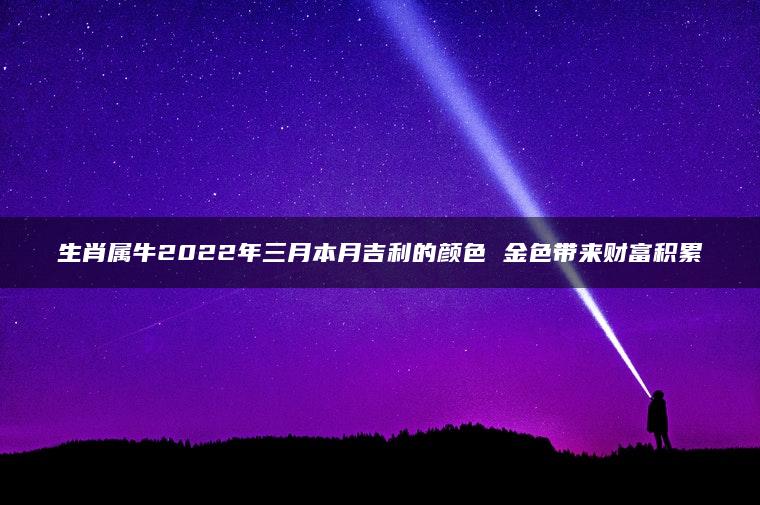 生肖属牛2022年三月本月吉利的颜色 金色带来财富积累